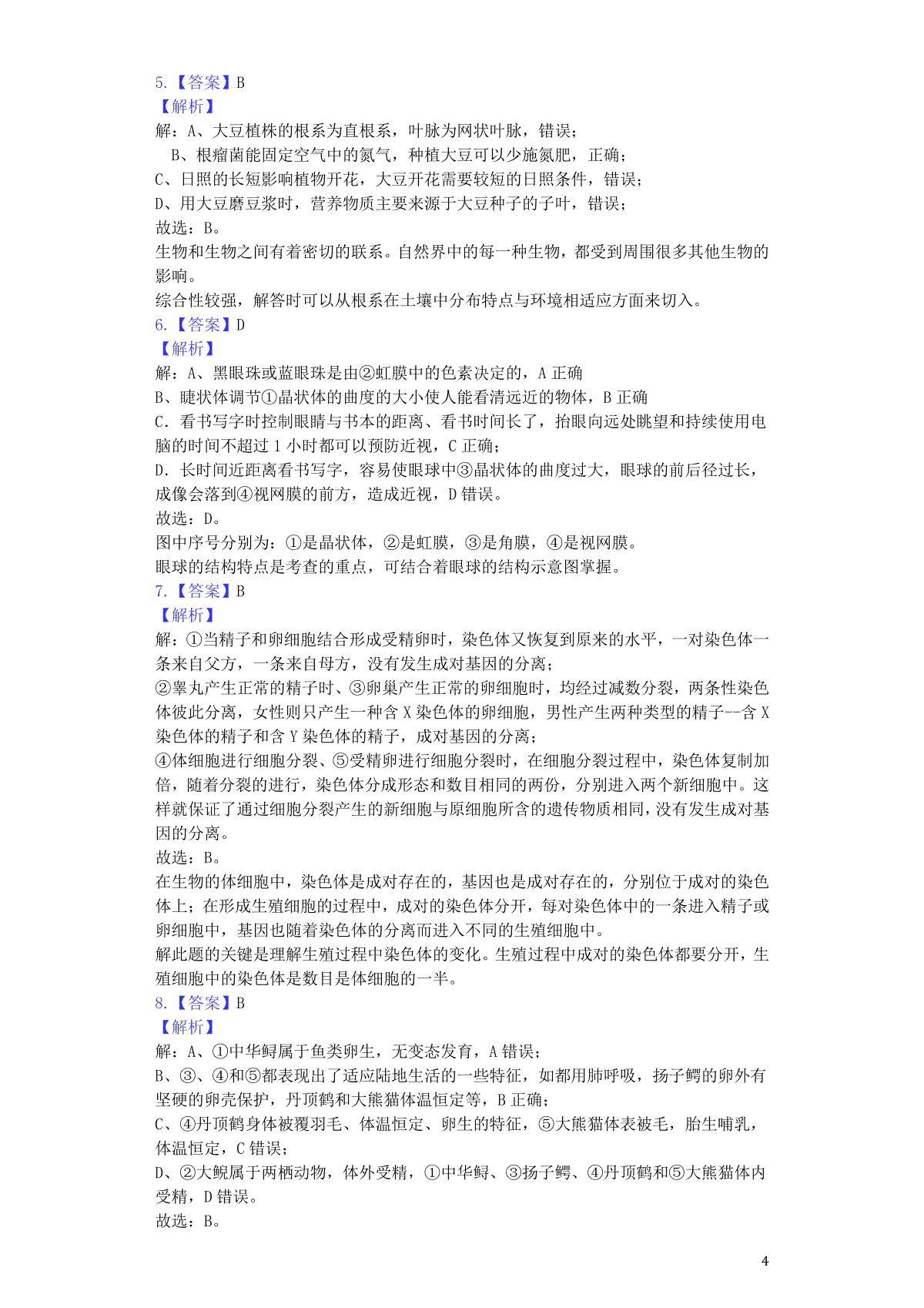 5.【答案】B
【解析】
解：A、大豆植株的根系为直根系，叶脉为网状叶脉，错误；
B、根瘤菌能固定空气中的氮气，种植大豆可以少施氮肥，正确；
C、日照的长短影响植物开花，大豆开花需要较短的日照条件，错误；
D、用大豆磨豆浆时，营养物质主要来源于大豆种子的子叶，错误；
故选：B。
生物和生物之间有着密切的联系。自然界中的每一种生物，都受到周围很多其他生物的影响。
综合性较强，解答时可以从根系在土壤中分布特点与环境相适应方面来切入。
6.【答案】D
【解析】
解：A、黑眼珠或蓝眼珠是由②虹膜中的色素决定的，A 正确
B、睫状体调节①晶状体的曲度的大小使人能看清远近的物体，B 正确
C．看书写字时控制眼睛与书本的距离、看书时间长了，抬眼向远处眺望和持续使用电脑的时间不超过 1 小时都可以预防近视，C 正确；
D．长时间近距离看书写字，容易使眼球中③晶状体的曲度过大，眼球的前后径过长，成像会落到④视网膜的前方，造成近视，D 错误。
故选：D。
图中序号分别为：①是晶状体，②是虹膜，③是角膜，④是视网膜。
眼球的结构特点是考查的重点，可结合着眼球的结构示意图掌握。
7.【答案】B
【解析】
解：①当精子和卵细胞结合形成受精卵时，染色体又恢复到原来的水平，一对染色体一条来自父方，一条来自母方，没有发生成对基因的分离；
②睾丸产生正常的精子时、③卵巢产生正常的卵细胞时，均经过减数分裂，两条性染色体彼此分离，女性则只产生一种含 X 染色体的卵细胞，男性产生两种类型的精子--含 X 染色体的精子和含 Y 染色体的精子，成对基因的分离；
④体细胞进行细胞分裂、⑤受精卵进行细胞分裂时，在细胞分裂过程中，染色体复制加倍，随着分裂的进行，染色体分成形态和数目相同的两份，分别进入两个新细胞中。这样就保证了通过细胞分裂产生的新细胞与原细胞所含的遗传物质相同，没有发生成对基因的分离。
故选：B。
在生物的体细胞中，染色体是成对存在的，基因也是成对存在的，分别位于成对的染色体上；在形成生殖细胞的过程中，成对的染色体分开，每对染色体中的一条进入精子或卵细胞中，基因也随着染色体的分离而进入不同的生殖细胞中。
解此题的关键是理解生殖过程中染色体的变化。生殖过程中成对的染色体都要分开，生殖细胞中的染色体是数目是体细胞的一半。
8.【答案】B
【解析】
解：A、①中华鲟属于鱼类卵生，无变态发育，A 错误；
B、③、④和⑤都表现出了适应陆地生活的一些特征，如都用肺呼吸，扬子鳄的卵外有坚硬的卵壳保护，丹顶鹤和大熊猫体温恒定等，B 正确；
C、④丹顶鹤身体被覆羽毛、体温恒定、卵生的特征，⑤大熊猫体表被毛，胎生哺乳，体温恒定，C 错误；
D、②大鲵属于两栖动物，体外受精，①中华鲟、③扬子鳄、④丹顶鹤和⑤大熊猫体内受精，D 错误。
故选：B。

4